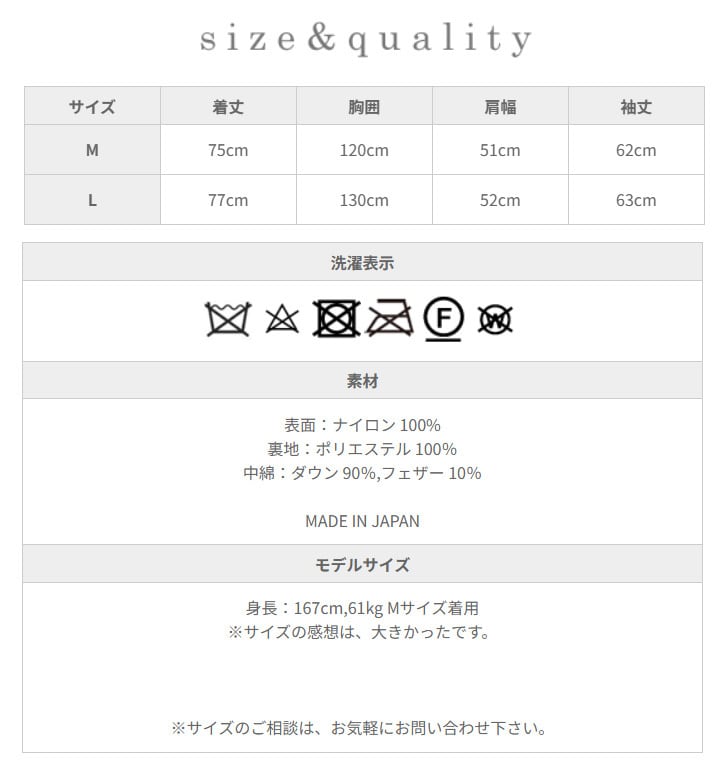 size&quality

| サイズ | 着丈 | 胸囲 | 肩幅 | 袖丈 |
|---|---|---|---|---|
| M | 75cm | 120cm | 51cm | 62cm |
| L | 77cm | 130cm | 52cm | 63cm |

洗濯表示

F W

素材

表面：ナイロン 100%
裏地：ポリエステル 100%
中綿：ダウン 90%,フェザー 10%

MADE IN JAPAN

モデルサイズ

身長：167cm,61kg Mサイズ着用
※サイズの感想は、大きかったです。

※サイズのご相談は、お気軽にお問い合わせ下さい。